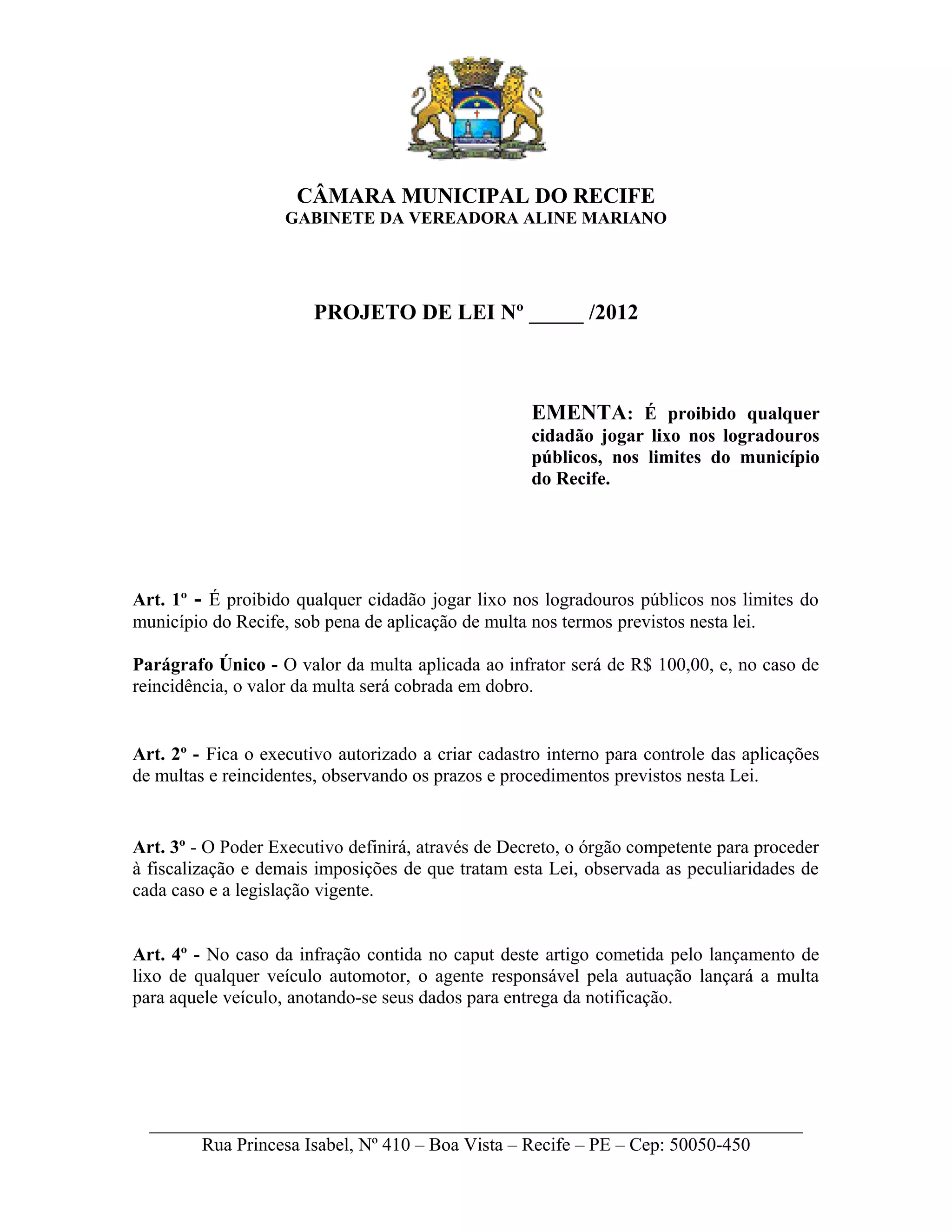 CÂMARA MUNICIPAL DO RECIFE
GABINETE DA VEREADORA ALINE MARIANO

PROJETO DE LEI Nº _____ /2012

EMENTA: É proibido qualquer cidadão jogar lixo nos logradouros públicos, nos limites do município do Recife.

Art. 1º - É proibido qualquer cidadão jogar lixo nos logradouros públicos nos limites do município do Recife, sob pena de aplicação de multa nos termos previstos nesta lei.

Parágrafo Único - O valor da multa aplicada ao infrator será de R$ 100,00, e, no caso de reincidência, o valor da multa será cobrada em dobro.

Art. 2º - Fica o executivo autorizado a criar cadastro interno para controle das aplicações de multas e reincidentes, observando os prazos e procedimentos previstos nesta Lei.

Art. 3º - O Poder Executivo definirá, através de Decreto, o órgão competente para proceder à fiscalização e demais imposições de que tratam esta Lei, observada as peculiaridades de cada caso e a legislação vigente.

Art. 4º - No caso da infração contida no caput deste artigo cometida pelo lançamento de lixo de qualquer veículo automotor, o agente responsável pela autuação lançará a multa para aquele veículo, anotando-se seus dados para entrega da notificação.

Rua Princesa Isabel, Nº 410 – Boa Vista – Recife – PE – Cep: 50050-450